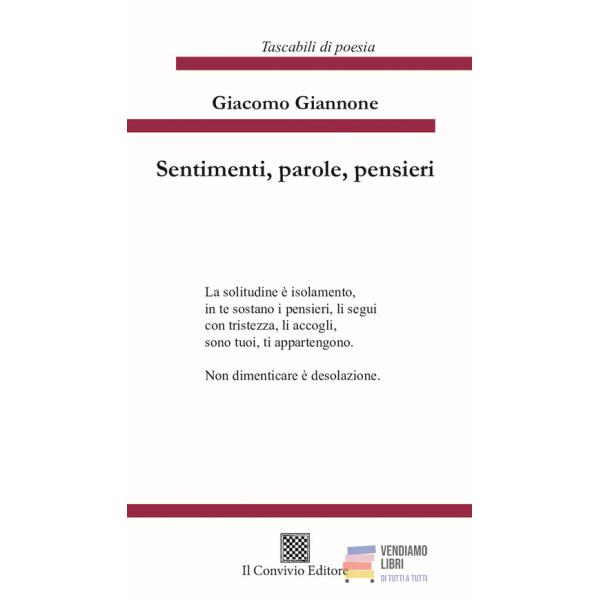 Tascabili di poesia

Giacomo Giannone

Sentimenti, parole, pensieri

La solitudine è isolamento,
in te sostano i pensieri, li segui
con tristezza, li accogli,
sono tuoi, ti appartengono.

Non dimenticare è desolazione.

Il Convivio Editore

VENDIAMO LIBRI
DI TUTTI A TUTTI